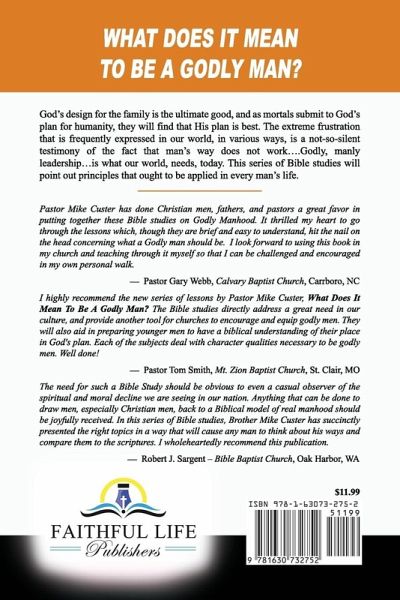 WHAT DOES IT MEAN TO BE A GODLY MAN?

God's design for the family is the ultimate good, and as mortals submit to God's plan for humanity, they will find that His plan is best. The extreme frustration that is frequently expressed in our world, in various ways, is a not-so-silent testimony of the fact that man's way does not work….Godly, manly leadership…is what our world, needs, today. This series of Bible studies will point out principles that ought to be applied in every man's life.

Pastor Mike Custer has done Christian men, fathers, and pastors a great favor in putting together these Bible studies on Godly Manhood. It thrilled my heart to go through the lessons which, though they are brief and easy to understand, hit the nail on the head concerning what a Godly man should be. I look forward to using this book in my church and teaching through it myself so that I can be challenged and encouraged in my own personal walk.

— Pastor Gary Webb, Calvary Baptist Church, Carrboro, NC

I highly recommend the new series of lessons by Pastor Mike Custer, What Does It Mean To Be A Godly Man? The Bible studies directly address a great need in our culture, and provide another tool for churches to encourage and equip godly men. They will also aid in preparing younger men to have a biblical understanding of their place in God's plan. Each of the subjects deal with character qualities necessary to be godly men. Well done!

— Pastor Tom Smith, Mt. Zion Baptist Church, St. Clair, MO

The need for such a Bible Study should be obvious to even a casual observer of the spiritual and moral decline we are seeing in our nation. Anything that can be done to draw men, especially Christian men, back to a Biblical model of real manhood should be joyfully received. In this series of Bible studies, Brother Mike Custer has succinctly presented the right topics in a way that will cause any man to think about his ways and compare them to the scriptures. I wholeheartedly recommend this publication.

— Robert J. Sargent – Bible Baptist Church, Oak Harbor, WA

FAITHFUL LIFE
Publishers

$11.99

ISBN 978-1-63073-275-2

51199

9 781630 732752